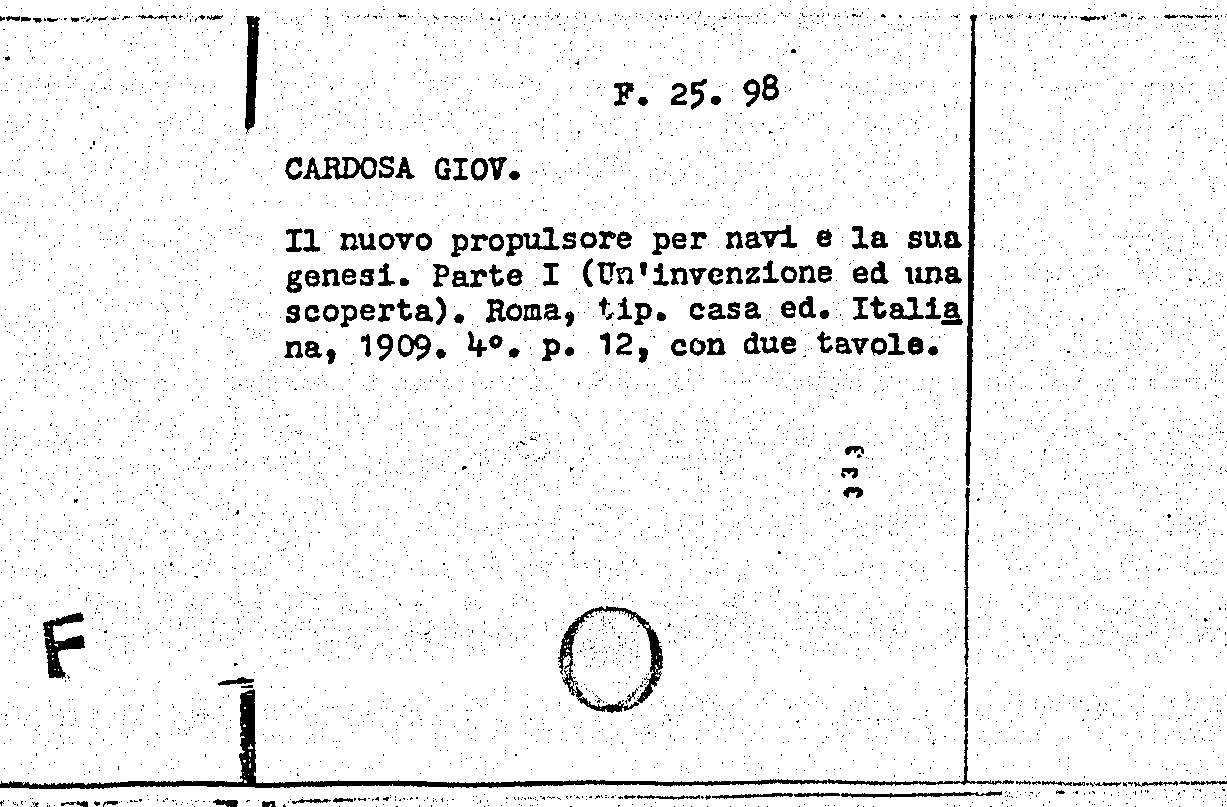 F. 25. 98

CARDOSA GIOV.

Il nuovo propulsore per navi e la sua genesi. Parte I (Un'invenzione ed una scoperta). Roma, tip. casa ed. Italiana, 1909. 4°. p. 12, con due tavole.

333

F